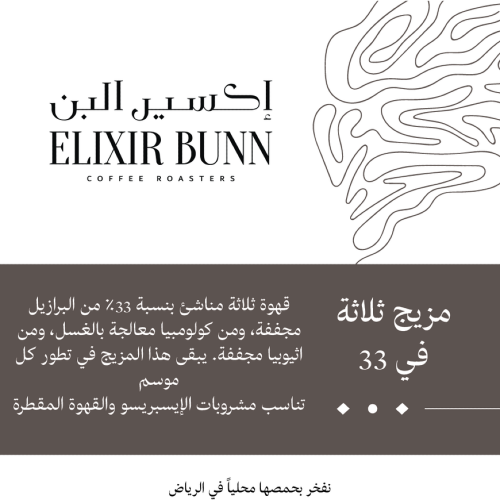 إكسير البن
ELIXIR BUNN
COFFEE ROASTERS

مزيج ثلاثة في 33

قهوة ثلاثة مناشئ بنسبة 33٪ من البرازيل مجففة، ومن كولومبيا معالجة بالغسل، ومن اثيوبيا مجففة. يبقى هذا المزيج في تطور كل موسم
تناسب مشروبات الإيسبريسو والقهوة المقطرة

نفخر بحمصها محلياً في الرياض